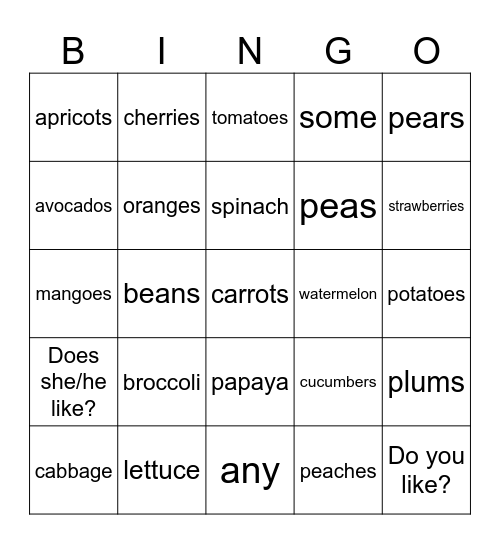 | B | I | N | G | O |
|---|---|---|---|---|
| apricots | cherries | tomatoes | some | pears |
| avocados | oranges | spinach | peas | strawberries |
| mangoes | beans | carrots | watermelon | potatoes |
| Does she/he like? | broccoli | papaya | cucumbers | plums |
| cabbage | lettuce | any | peaches | Do you like? |